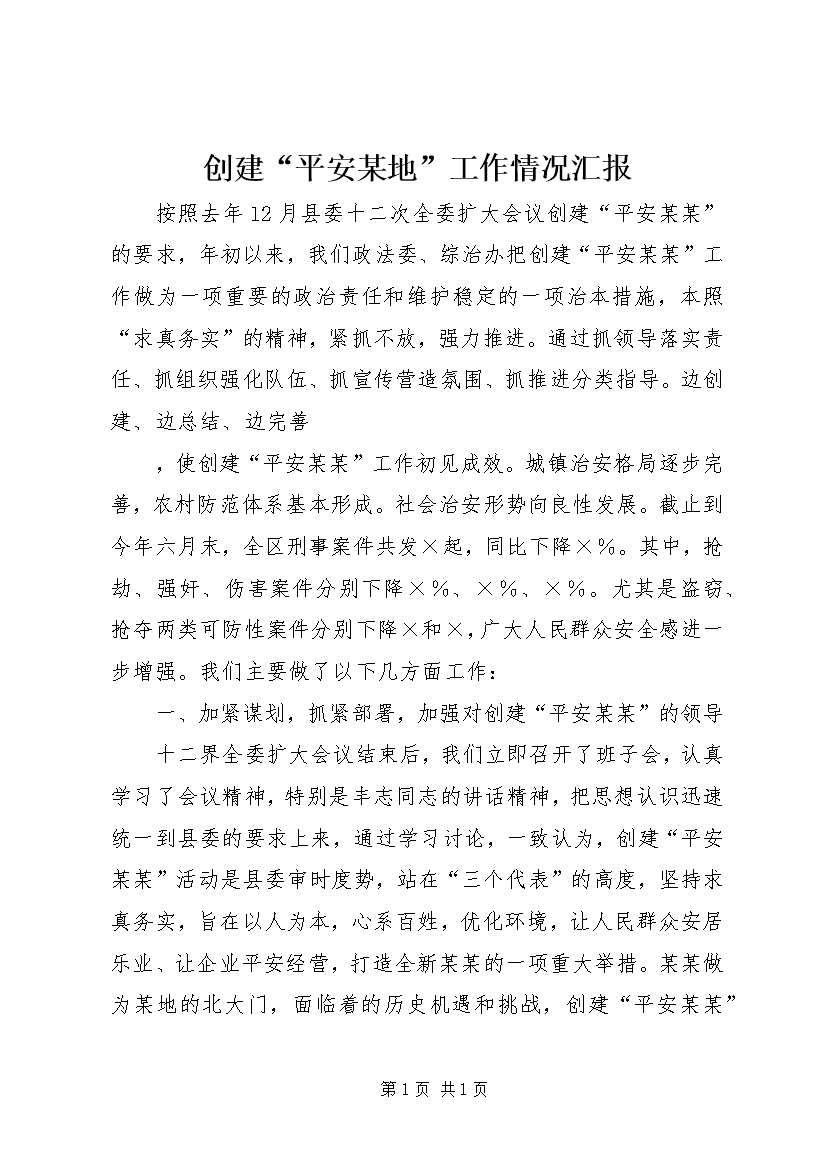 创建“平安某地”工作情况汇报

按照去年12月县委十二次全委扩大会议创建“平安某某”的要求，年初以来，我们政法委、综治办把创建“平安某某”工作做为一项重要的政治责任和维护稳定的一项治本措施，本照“求真务实”的精神，紧抓不放，强力推进。通过抓领导落实责任、抓组织强化队伍、抓宣传营造氛围、抓推进分类指导。边创建、边总结、边完善

，使创建“平安某某”工作初见成效。城镇治安格局逐步完善，农村防范体系基本形成。社会治安形势向良性发展。截止到今年六月末，全区刑事案件共发×起，同比下降×%。其中，抢劫、强奸、伤害案件分别下降×%、×%、×%。尤其是盗窃、抢夺两类可防性案件分别下降×和×，广大人民群众安全感进一步增强。我们主要做了以下几方面工作：

一、加紧谋划，抓紧部署，加强对创建“平安某某”的领导

十二界全委扩大会议结束后，我们立即召开了班子会，认真学习了会议精神，特别是丰志同志的讲话精神，把思想认识迅速统一到县委的要求上来，通过学习讨论，一致认为，创建“平安某某”活动是县委审时度势，站在“三个代表”的高度，坚持求真务实，旨在以人为本，心系百姓，优化环境，让人民群众安居乐业、让企业平安经营，打造全新某某的一项重大举措。某某做为某地的北大门，面临着的历史机遇和挑战，创建“平安某某”

第1页 共1页